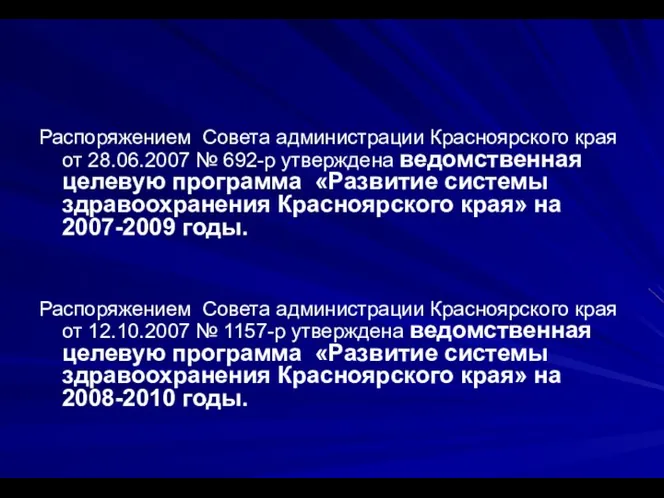 Распоряжением Совета администрации Красноярского края от 28.06.2007 № 692-р утверждена ведомственная целевую программа «Развитие системы здравоохранения Красноярского края» на 2007-2009 годы.

Распоряжением Совета администрации Красноярского края от 12.10.2007 № 1157-р утверждена ведомственная целевую программа «Развитие системы здравоохранения Красноярского края» на 2008-2010 годы.